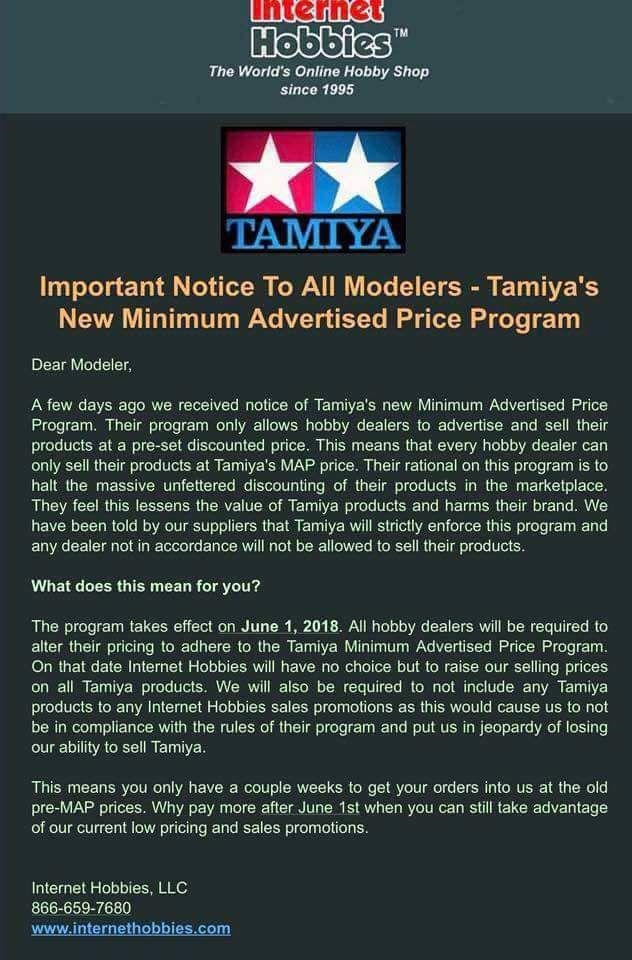 Internet Hobbies™
The World's Online Hobby Shop since 1995

TAMIYA

Important Notice To All Modelers - Tamiya's New Minimum Advertised Price Program

Dear Modeler,

A few days ago we received notice of Tamiya's new Minimum Advertised Price Program. Their program only allows hobby dealers to advertise and sell their products at a pre-set discounted price. This means that every hobby dealer can only sell their products at Tamiya's MAP price. Their rational on this program is to halt the massive unfettered discounting of their products in the marketplace. They feel this lessens the value of Tamiya products and harms their brand. We have been told by our suppliers that Tamiya will strictly enforce this program and any dealer not in accordance will not be allowed to sell their products.

What does this mean for you?

The program takes effect on June 1, 2018. All hobby dealers will be required to alter their pricing to adhere to the Tamiya Minimum Advertised Price Program. On that date Internet Hobbies will have no choice but to raise our selling prices on all Tamiya products. We will also be required to not include any Tamiya products to any Internet Hobbies sales promotions as this would cause us to not be in compliance with the rules of their program and put us in jeopardy of losing our ability to sell Tamiya.

This means you only have a couple weeks to get your orders into us at the old pre-MAP prices. Why pay more after June 1st when you can still take advantage of our current low pricing and sales promotions.

Internet Hobbies, LLC
866-659-7680
www.internethobbies.com